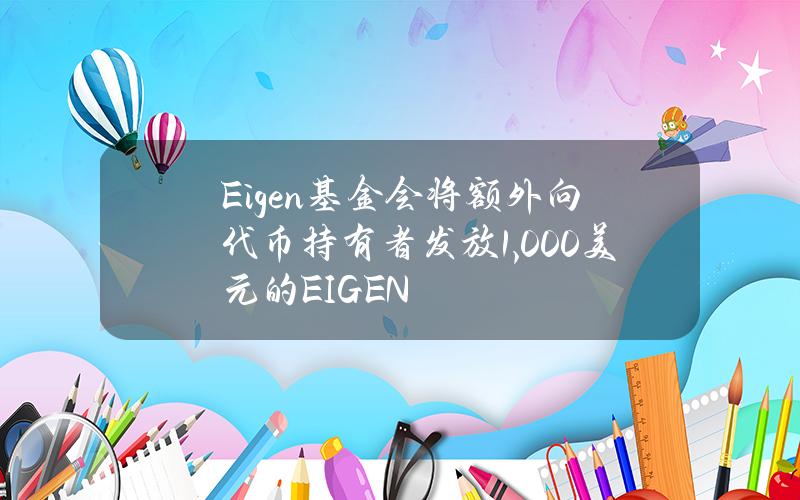 Eigen基金会将额外向代币持有者发放1,000美元的EIGEN